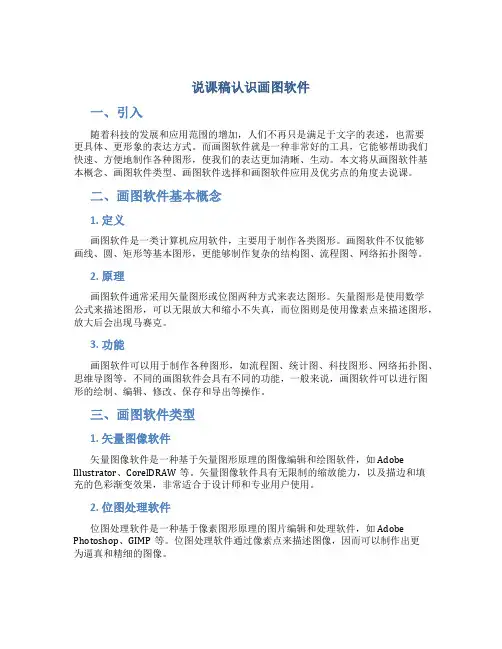 说课稿认识画图软件

一、引入

随着科技的发展和应用范围的增加，人们不再只是满足于文字的表述，也需要更具体、更形象的表达方式。而画图软件就是一种非常好的工具，它能够帮助我们快速、方便地制作各种图形，使我们的表达更加清晰、生动。本文将从画图软件基本概念、画图软件类型、画图软件选择和画图软件应用及优劣点的角度去说课。

二、画图软件基本概念

1. 定义

画图软件是一类计算机应用软件，主要用于制作各类图形。画图软件不仅能够画线、圆、矩形等基本图形，更能够制作复杂的结构图、流程图、网络拓扑图等。

2. 原理

画图软件通常采用矢量图形或位图两种方式来表达图形。矢量图形是使用数学公式来描述图形，可以无限放大和缩小不失真，而位图则是使用像素点来描述图形，放大后会出现马赛克。

3. 功能

画图软件可以用于制作各种图形，如流程图、统计图、科技图形、网络拓扑图、思维导图等。不同的画图软件会具有不同的功能，一般来说，画图软件可以进行图形的绘制、编辑、修改、保存和导出等操作。

三、画图软件类型

1. 矢量图像软件

矢量图像软件是一种基于矢量图形原理的图像编辑和绘图软件，如 Adobe Illustrator、CorelDRAW 等。矢量图像软件具有无限制的缩放能力，以及描边和填充的色彩渐变效果，非常适合于设计师和专业用户使用。

2. 位图处理软件

位图处理软件是一种基于像素图形原理的图片编辑和处理软件，如 Adobe Photoshop、GIMP 等。位图处理软件通过像素点来描述图像，因而可以制作出更为逼真和精细的图像。